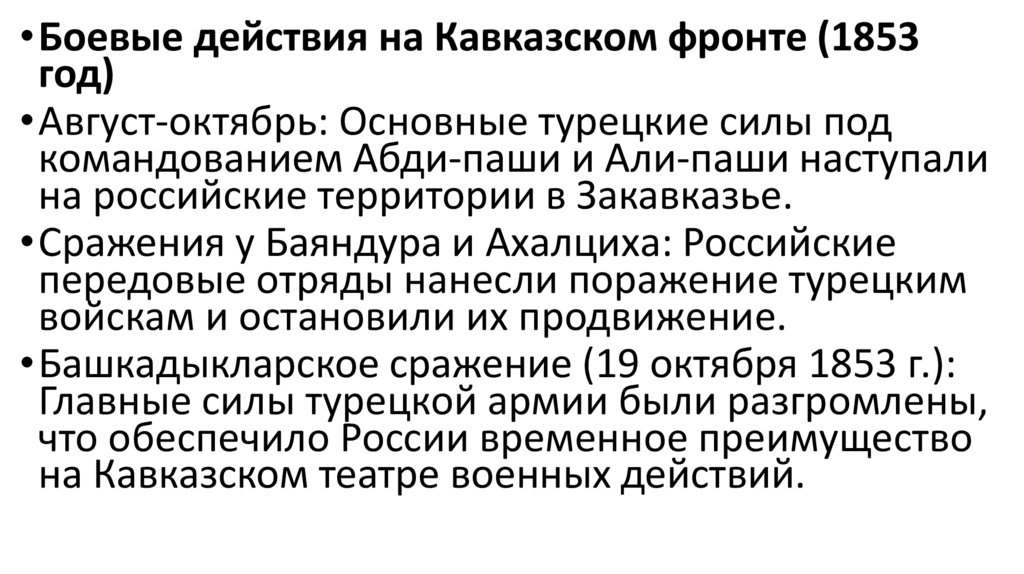 • Боевые действия на Кавказском фронте (1853 год)

• Август-октябрь: Основные турецкие силы под командованием Абди-паши и Али-паши наступали на российские территории в Закавказье.

• Сражения у Баяндура и Ахалциха: Российские передовые отряды нанесли поражение турецким войскам и остановили их продвижение.

• Башкадыкларское сражение (19 октября 1853 г.): Главные силы турецкой армии были разгромлены, что обеспечило России временное преимущество на Кавказском театре военных действий.